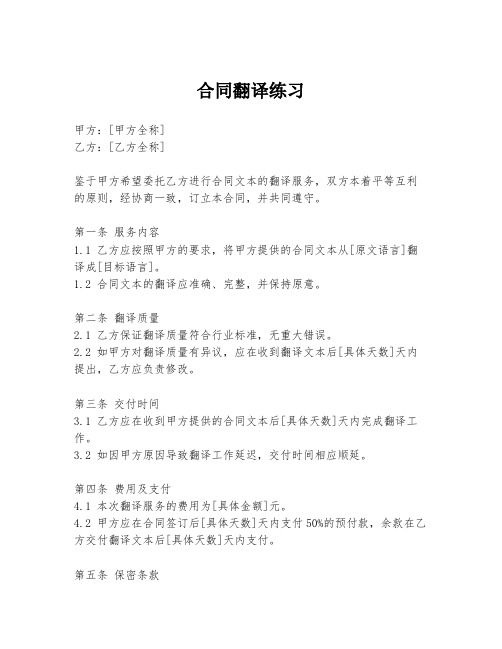 合同翻译练习

甲方：[甲方全称]
乙方：[乙方全称]

鉴于甲方希望委托乙方进行合同文本的翻译服务，双方本着平等互利的原则，经协商一致，订立本合同，并共同遵守。

第一条 服务内容
1.1 乙方应按照甲方的要求，将甲方提供的合同文本从[原文语言]翻译成[目标语言]。
1.2 合同文本的翻译应准确、完整，并保持原意。

第二条 翻译质量
2.1 乙方保证翻译质量符合行业标准，无重大错误。
2.2 如甲方对翻译质量有异议，应在收到翻译文本后[具体天数]天内提出，乙方应负责修改。

第三条 交付时间
3.1 乙方应在收到甲方提供的合同文本后[具体天数]天内完成翻译工作。
3.2 如因甲方原因导致翻译工作延迟，交付时间相应顺延。

第四条 费用及支付
4.1 本次翻译服务的费用为[具体金额]元。
4.2 甲方应在合同签订后[具体天数]天内支付50%的预付款，余款在乙方交付翻译文本后[具体天数]天内支付。

第五条 保密条款